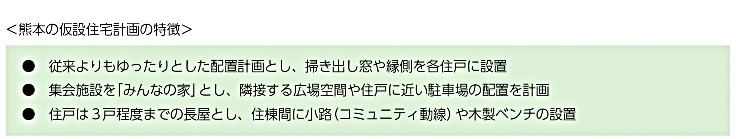 ＜熊本の仮設住宅計画の特徴＞

● 従来よりもゆったりとした配置計画とし、掃き出し窓や縁側を各住戸に設置
● 集会施設を「みんなの家」とし、隣接する広場空間や住戸に近い駐車場の配置を計画
● 住戸は３戸程度までの長屋とし、住棟間に小路（コミュニティ動線）や木製ベンチの設置